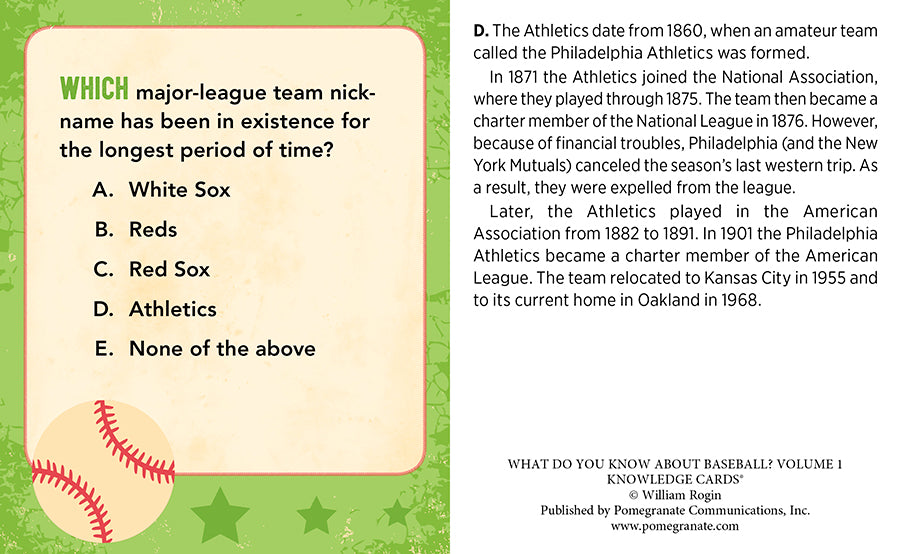 WHICH major-league team nickname has been in existence for the longest period of time?

A. White Sox

B. Reds

C. Red Sox

D. Athletics

E. None of the above

D. The Athletics date from 1860, when an amateur team called the Philadelphia Athletics was formed.

In 1871 the Athletics joined the National Association, where they played through 1875. The team then became a charter member of the National League in 1876. However, because of financial troubles, Philadelphia (and the New York Mutuals) canceled the season's last western trip. As a result, they were expelled from the league.

Later, the Athletics played in the American Association from 1882 to 1891. In 1901 the Philadelphia Athletics became a charter member of the American League. The team relocated to Kansas City in 1955 and to its current home in Oakland in 1968.

WHAT DO YOU KNOW ABOUT BASEBALL? VOLUME 1
KNOWLEDGE CARDS®
© William Rogin
Published by Pomegranate Communications, Inc.
www.pomegranate.com